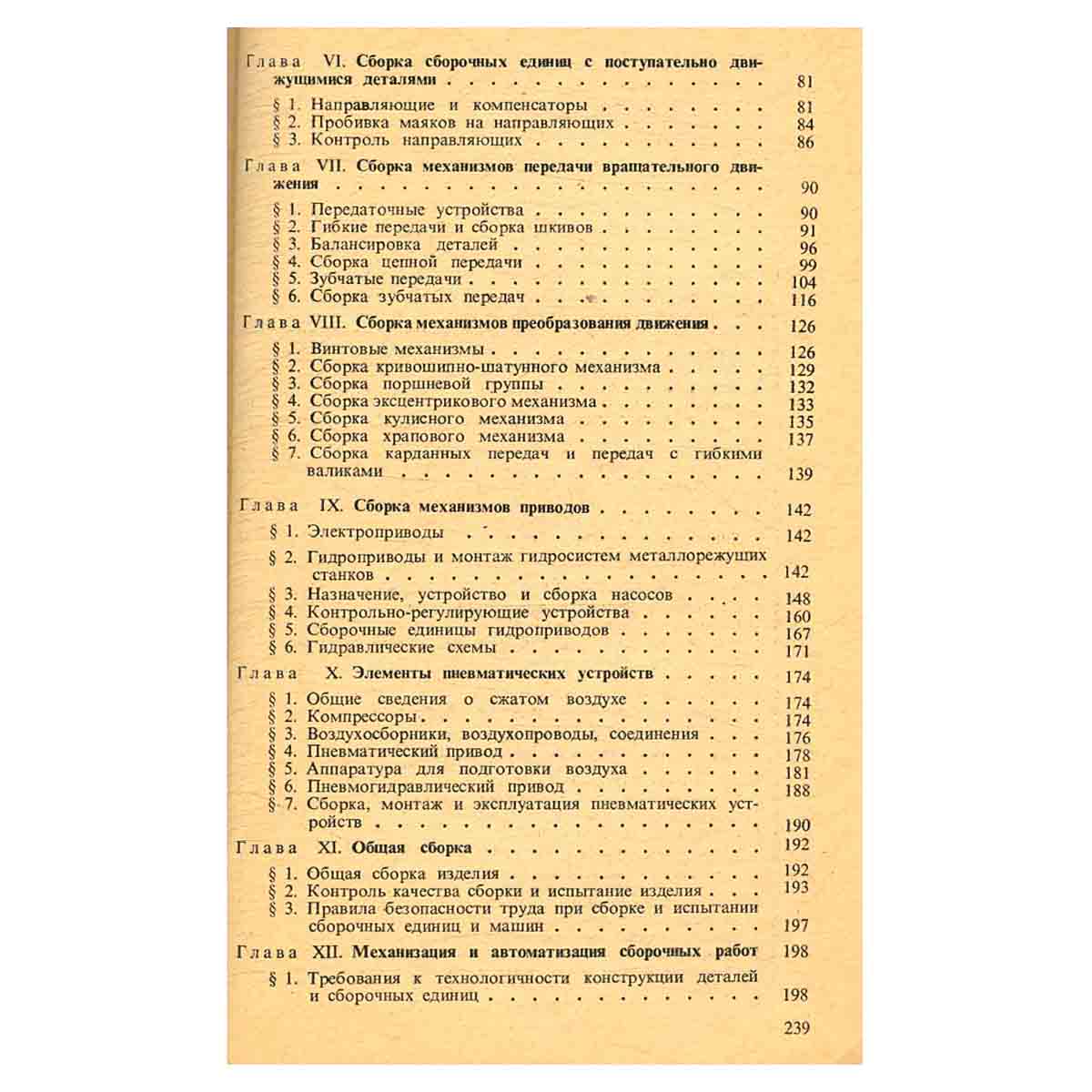 Глава VI. Сборка сборочных единиц с поступательно движущимися деталями 81

§ 1. Направляющие и компенсаторы 81
§ 2. Пробивка маяков на направляющих 84
§ 3. Контроль направляющих 86

Глава VII. Сборка механизмов передачи вращательного движения 90

§ 1. Передаточные устройства 90
§ 2. Гибкие передачи и сборка шкивов 91
§ 3. Балансировка деталей 96
§ 4. Сборка цепной передачи 99
§ 5. Зубчатые передачи 104
§ 6. Сборка зубчатых передач 116

Глава VIII. Сборка механизмов преобразования движения 126

§ 1. Винтовые механизмы 126
§ 2. Сборка кривошипно-шатунного механизма 129
§ 3. Сборка поршневой группы 132
§ 4. Сборка эксцентрикового механизма 133
§ 5. Сборка кулисного механизма 135
§ 6. Сборка храпового механизма 137
§ 7. Сборка карданных передач и передач с гибкими валиками 139

Глава IX. Сборка механизмов приводов 142

§ 1. Электроприводы 142
§ 2. Гидроприводы и монтаж гидросистем металлорежущих станков 142
§ 3. Назначение, устройство и сборка насосов 148
§ 4. Контрольно-регулирующие устройства 160
§ 5. Сборочные единицы гидроприводов 167
§ 6. Гидравлические схемы 171

Глава X. Элементы пневматических устройств 174

§ 1. Общие сведения о сжатом воздухе 174
§ 2. Компрессоры 174
§ 3. Воздухосборники, воздухопроводы, соединения 176
§ 4. Пневматический привод 178
§ 5. Аппаратура для подготовки воздуха 181
§ 6. Пневмогидравлический привод 188
§ 7. Сборка, монтаж и эксплуатация пневматических устройств 190

Глава XI. Общая сборка 192

§ 1. Общая сборка изделия 192
§ 2. Контроль качества сборки и испытание изделия 193
§ 3. Правила безопасности труда при сборке и испытании сборочных единиц и машин 197

Глава XII. Механизация и автоматизация сборочных работ 198

§ 1. Требования к технологичности конструкции деталей и сборочных единиц 198

239